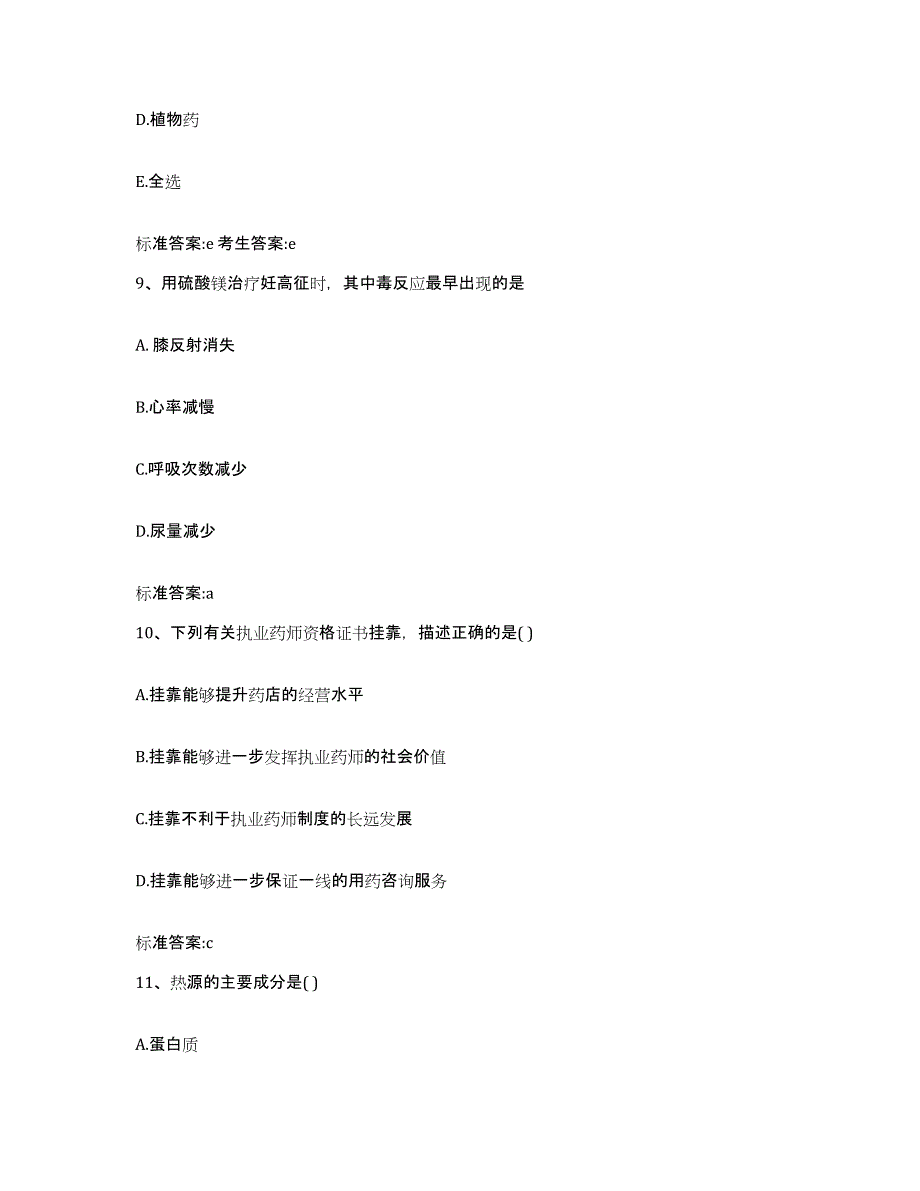 D.植物药

E.全选

标准答案:e 考生答案:e

9、用硫酸镁治疗妊高征时，其中毒反应最早出现的是

A. 膝反射消失

B.心率减慢

C.呼吸次数减少

D.尿量减少

标准答案:a

10、下列有关执业药师资格证书挂靠，描述正确的是( )

A.挂靠能够提升药店的经营水平

B.挂靠能够进一步发挥执业药师的社会价值

C.挂靠不利于执业药师制度的长远发展

D.挂靠能够进一步保证一线的用药咨询服务

标准答案:c

11、热源的主要成分是( )

A.蛋白质